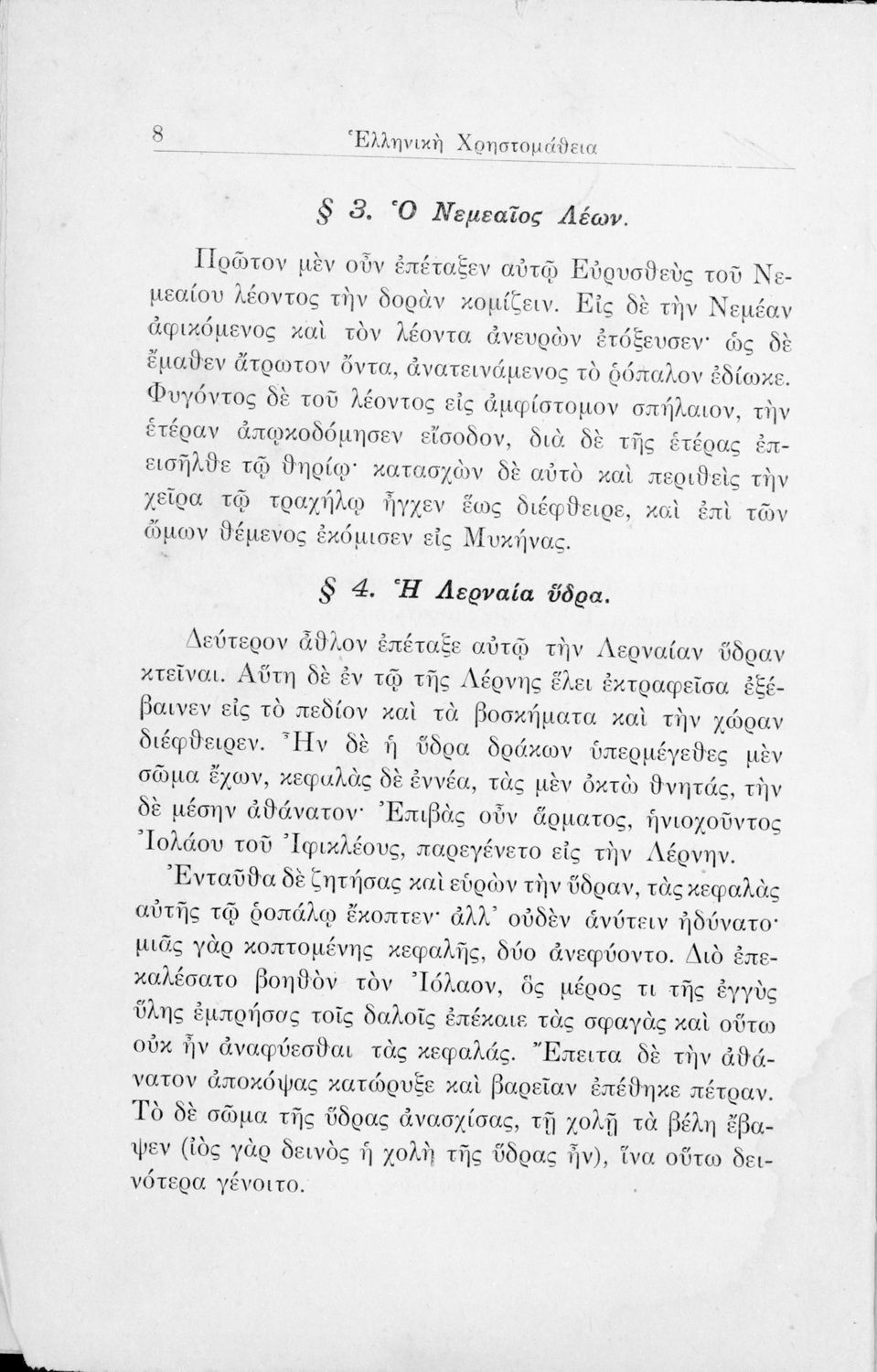 8 Ἑλληνικὴ Χρηστομάθεια

§ 3. Ὁ Νεμεαῖος Λέων.

Πρῶτον μὲν οὖν ἐπέταξεν αὐτῷ Εὐρυσθεὺς τοῦ Νεμεαίου λέοντος τὴν δορὰν κομίζειν. Εἰς δὲ τὴν Νεμέαν ἀφικόμενος καὶ τὸν λέοντα ἀνευρὼν ἐτόξευσεν· ὡς δὲ ἔμαθεν ἄτρωτον ὄντα, ἀνατεινάμενος τὸ ῥόπαλον ἐδίωκε. Φυγόντος δὲ τοῦ λέοντος εἰς ἀμφίστομον σπήλαιον, τὴν ἑτέραν ἀπῳκοδόμησεν εἴσοδον, διὰ δὲ τῆς ἑτέρας ἐπεισῆλθε τῷ θηρίῳ· κατασχὼν δὲ αὐτὸ καὶ περιθεὶς τὴν χεῖρα τῷ τραχήλῳ ἦγχεν ἕως διέφθειρε, καὶ ἐπὶ τῶν ὤμων θέμενος ἐκόμισεν εἰς Μυκήνας.

§ 4. Ἡ Λερναία ὕδρα.

Δεύτερον ἆθλον ἐπέταξε αὐτῷ τὴν Λερναίαν ὕδραν κτεῖναι. Αὕτη δὲ ἐν τῷ τῆς Λέρνης ἕλει ἐκτραφεῖσα ἐξέβαινεν εἰς τὸ πεδίον καὶ τὰ βοσκήματα καὶ τὴν χώραν διέφθειρεν. Ἦν δὲ ἡ ὕδρα δράκων ὑπερμέγεθες μὲν σῶμα ἔχων, κεφαλὰς δὲ ἐννέα, τὰς μὲν ὀκτὼ θνητάς, τὴν δὲ μέσην ἀθάνατον· Ἐπιβὰς οὖν ἅρματος, ἡνιοχοῦντος Ἰολάου τοῦ Ἰφικλέους, παρεγένετο εἰς τὴν Λέρνην.

Ἐνταῦθα δὲ ζητήσας καὶ εὑρὼν τὴν ὕδραν, τὰς κεφαλὰς αὐτῆς τῷ ῥοπάλῳ ἔκοπτεν· ἀλλ᾽ οὐδὲν ἀνύτειν ἠδύνατο· μιᾶς γὰρ κοπτομένης κεφαλῆς, δύο ἀνεφύοντο. Διὸ ἐπεκαλέσατο βοηθὸν τὸν Ἰόλαον, ὃς μέρος τι τῆς ἐγγὺς ὕλης ἐμπρήσας τοῖς δαλοῖς ἐπέκαιε τὰς σφαγὰς καὶ οὕτω οὐκ ἦν ἀναφύεσθαι τὰς κεφαλάς. Ἔπειτα δὲ τὴν ἀθάνατον ἀποκόψας κατώρυξε καὶ βαρεῖαν ἐπέθηκε πέτραν. Τὸ δὲ σῶμα τῆς ὕδρας ἀνασχίσας, τῇ χολῇ τὰ βέλη ἔβαψεν (ἰὸς γὰρ δεινὸς ἡ χολὴ τῆς ὕδρας ἦν), ἵνα οὕτω δεινότερα γένοιτο.